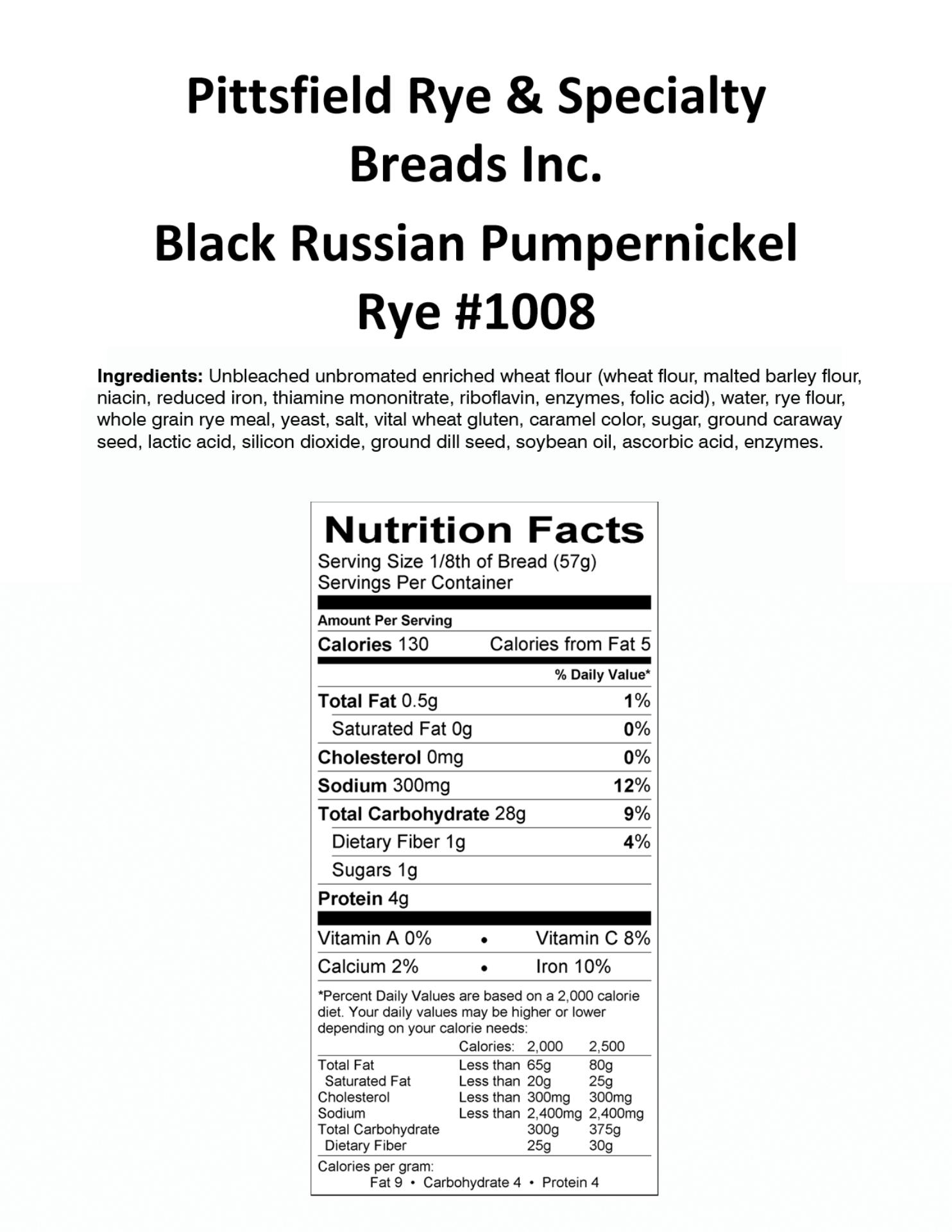 Pittsfield Rye & Specialty Breads Inc.

Black Russian Pumpernickel Rye #1008

Ingredients: Unbleached unbromated enriched wheat flour (wheat flour, malted barley flour, niacin, reduced iron, thiamine mononitrate, riboflavin, enzymes, folic acid), water, rye flour, whole grain rye meal, yeast, salt, vital wheat gluten, caramel color, sugar, ground caraway seed, lactic acid, silicon dioxide, ground dill seed, soybean oil, ascorbic acid, enzymes.

Nutrition Facts
Serving Size 1/8th of Bread (57g)
Servings Per Container

Amount Per Serving
Calories 130 Calories from Fat 5

% Daily Value*
Total Fat 0.5g 1%
Saturated Fat 0g 0%
Cholesterol 0mg 0%
Sodium 300mg 12%
Total Carbohydrate 28g 9%
Dietary Fiber 1g 4%
Sugars 1g
Protein 4g

Vitamin A 0% • Vitamin C 8%
Calcium 2% • Iron 10%

*Percent Daily Values are based on a 2,000 calorie diet. Your daily values may be higher or lower depending on your calorie needs:

| | Calories: | 2,000 | 2,500 |
|---|---|---|---|
| Total Fat | Less than | 65g | 80g |
| Saturated Fat | Less than | 20g | 25g |
| Cholesterol | Less than | 300mg | 300mg |
| Sodium | Less than | 2,400mg | 2,400mg |
| Total Carbohydrate | | 300g | 375g |
| Dietary Fiber | | 25g | 30g |

Calories per gram:
Fat 9 • Carbohydrate 4 • Protein 4